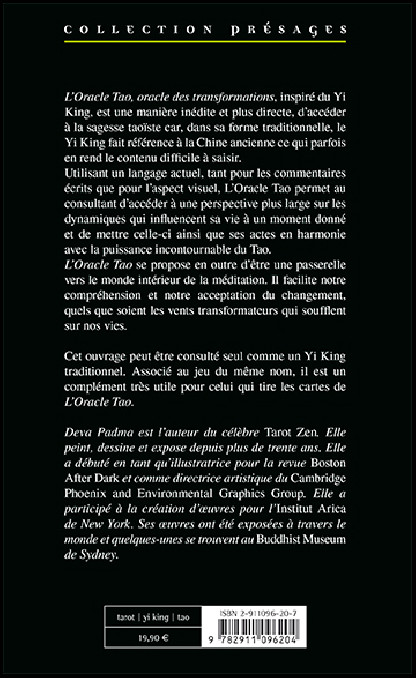 COLLECTION PRÉSAGES

L'Oracle Tao, oracle des transformations, inspiré du Yi King, est une manière inédite et plus directe, d'accéder à la sagesse taoïste car, dans sa forme traditionnelle, le Yi King fait référence à la Chine ancienne ce qui parfois en rend le contenu difficile à saisir.
Utilisant un langage actuel, tant pour les commentaires écrits que pour l'aspect visuel, L'Oracle Tao permet au consultant d'accéder à une perspective plus large sur les dynamiques qui influencent sa vie à un moment donné et de mettre celle-ci ainsi que ses actes en harmonie avec la puissance incontournable du Tao.
L'Oracle Tao se propose en outre d'être une passerelle vers le monde intérieur de la méditation. Il facilite notre compréhension et notre acceptation du changement, quels que soient les vents transformateurs qui soufflent sur nos vies.

Cet ouvrage peut être consulté seul comme un Yi King traditionnel. Associé au jeu du même nom, il est un complément très utile pour celui qui tire les cartes de L'Oracle Tao.

Deva Padma est l'auteur du célèbre Tarot Zen. Elle peint, dessine et expose depuis plus de trente ans. Elle a débuté en tant qu'illustratrice pour la revue Boston After Dark et comme directrice artistique du Cambridge Phoenix and Environmental Graphics Group. Elle a participé à la création d'œuvres pour l'Institut Arica de New York. Ses œuvres ont été exposées à travers le monde et quelques-unes se trouvent au Buddhist Museum de Sydney.

tarot | yi king | tao
19,90 €
ISBN 2-911096-20-7
9 782911 096204